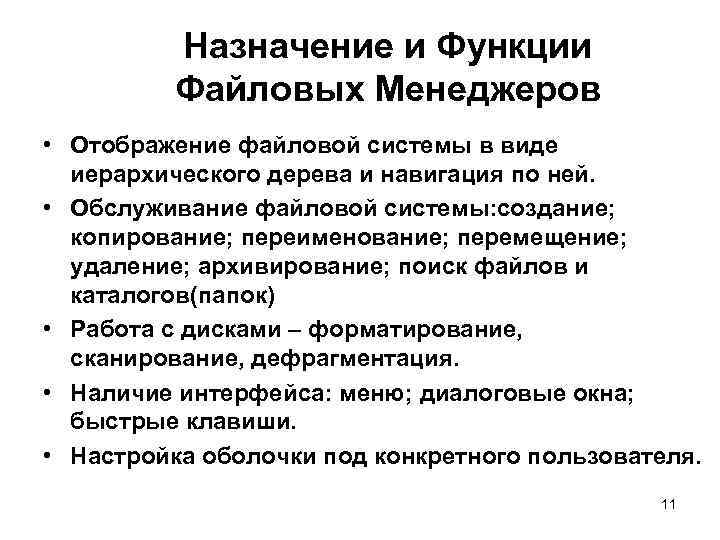 Назначение и Функции Файловых Менеджеров

• Отображение файловой системы в виде иерархического дерева и навигация по ней.
• Обслуживание файловой системы:создание; копирование; переименование; перемещение; удаление; архивирование; поиск файлов и каталогов(папок)
• Работа с дисками – форматирование, сканирование, дефрагментация.
• Наличие интерфейса: меню; диалоговые окна; быстрые клавиши.
• Настройка оболочки под конкретного пользователя.

11